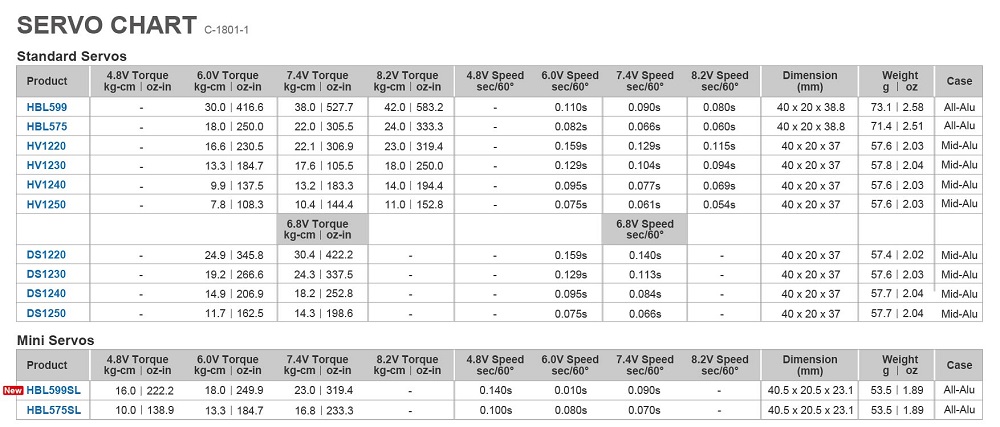 SERVO CHART C-1801-1

Standard Servos

| Product | 4.8V Torque kg-cm \| oz-in | 6.0V Torque kg-cm \| oz-in | 7.4V Torque kg-cm \| oz-in | 8.2V Torque kg-cm \| oz-in | 4.8V Speed sec/60° | 6.0V Speed sec/60° | 7.4V Speed sec/60° | 8.2V Speed sec/60° | Dimension (mm) | Weight g \| oz | Case |
|---|---|---|---|---|---|---|---|---|---|---|---|
| HBL599 | - | 30.0 \| 416.6 | 38.0 \| 527.7 | 42.0 \| 583.2 | - | 0.110s | 0.090s | 0.080s | 40 x 20 x 38.8 | 73.1 \| 2.58 | All-Alu |
| HBL575 | - | 18.0 \| 250.0 | 22.0 \| 305.5 | 24.0 \| 333.3 | - | 0.082s | 0.066s | 0.060s | 40 x 20 x 38.8 | 71.4 \| 2.51 | All-Alu |
| HV1220 | - | 16.6 \| 230.5 | 22.1 \| 306.9 | 23.0 \| 319.4 | - | 0.159s | 0.129s | 0.115s | 40 x 20 x 37 | 57.6 \| 2.03 | Mid-Alu |
| HV1230 | - | 13.3 \| 184.7 | 17.6 \| 105.5 | 18.0 \| 250.0 | - | 0.129s | 0.104s | 0.094s | 40 x 20 x 37 | 57.8 \| 2.04 | Mid-Alu |
| HV1240 | - | 9.9 \| 137.5 | 13.2 \| 183.3 | 14.0 \| 194.4 | - | 0.095s | 0.077s | 0.069s | 40 x 20 x 37 | 57.6 \| 2.03 | Mid-Alu |
| HV1250 | - | 7.8 \| 108.3 | 10.4 \| 144.4 | 11.0 \| 152.8 | - | 0.075s | 0.061s | 0.054s | 40 x 20 x 37 | 57.6 \| 2.03 | Mid-Alu |
| | | | 6.8V Torque kg-cm \| oz-in | | | | 6.8V Speed sec/60° | | | | |
| DS1220 | - | 24.9 \| 345.8 | 30.4 \| 422.2 | - | - | 0.159s | 0.140s | - | 40 x 20 x 37 | 57.4 \| 2.02 | Mid-Alu |
| DS1230 | - | 19.2 \| 266.6 | 24.3 \| 337.5 | - | - | 0.129s | 0.113s | - | 40 x 20 x 37 | 57.6 \| 2.03 | Mid-Alu |
| DS1240 | - | 14.9 \| 206.9 | 18.2 \| 252.8 | - | - | 0.095s | 0.084s | - | 40 x 20 x 37 | 57.7 \| 2.04 | Mid-Alu |
| DS1250 | - | 11.7 \| 162.5 | 14.3 \| 198.6 | - | - | 0.075s | 0.066s | - | 40 x 20 x 37 | 57.7 \| 2.04 | Mid-Alu |

Mini Servos

| Product | 4.8V Torque kg-cm \| oz-in | 6.0V Torque kg-cm \| oz-in | 7.4V Torque kg-cm \| oz-in | 8.2V Torque kg-cm \| oz-in | 4.8V Speed sec/60° | 6.0V Speed sec/60° | 7.4V Speed sec/60° | 8.2V Speed sec/60° | Dimension (mm) | Weight g \| oz | Case |
|---|---|---|---|---|---|---|---|---|---|---|---|
| New HBL599SL | 16.0 \| 222.2 | 18.0 \| 249.9 | 23.0 \| 319.4 | - | 0.140s | 0.010s | 0.090s | - | 40.5 x 20.5 x 23.1 | 53.5 \| 1.89 | All-Alu |
| HBL575SL | 10.0 \| 138.9 | 13.3 \| 184.7 | 16.8 \| 233.3 | - | 0.100s | 0.080s | 0.070s | - | 40.5 x 20.5 x 23.1 | 53.5 \| 1.89 | All-Alu |